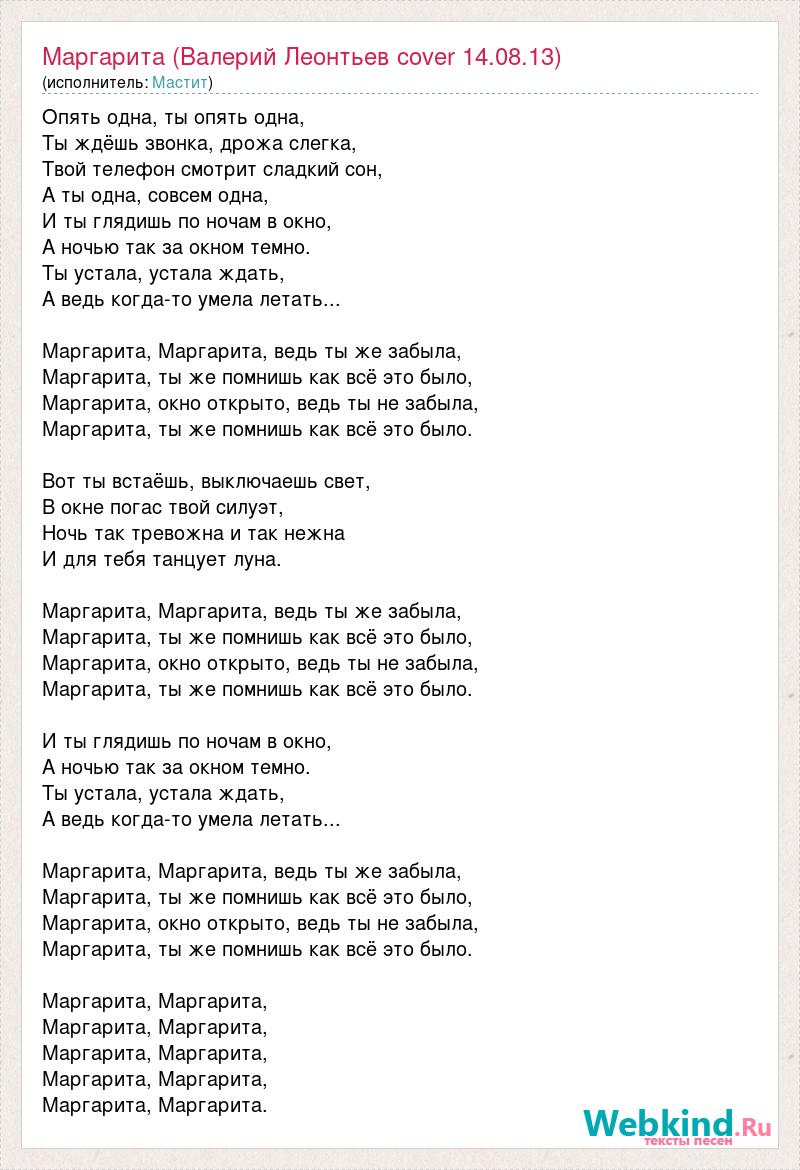 Маргарита (Валерий Леонтьев cover 14.08.13)
(исполнитель: Мастит)

Опять одна, ты опять одна,
Ты ждёшь звонка, дрожа слегка,
Твой телефон смотрит сладкий сон,
А ты одна, совсем одна,
И ты глядишь по ночам в окно,
А ночью так за окном темно.
Ты устала, устала ждать,
А ведь когда-то умела летать...

Маргарита, Маргарита, ведь ты же забыла,
Маргарита, ты же помнишь как всё это было,
Маргарита, окно открыто, ведь ты не забыла,
Маргарита, ты же помнишь как всё это было.

Вот ты встаёшь, выключаешь свет,
В окне погас твой силуэт,
Ночь так тревожна и так нежна
И для тебя танцует луна.

Маргарита, Маргарита, ведь ты же забыла,
Маргарита, ты же помнишь как всё это было,
Маргарита, окно открыто, ведь ты не забыла,
Маргарита, ты же помнишь как всё это было.

И ты глядишь по ночам в окно,
А ночью так за окном темно.
Ты устала, устала ждать,
А ведь когда-то умела летать...

Маргарита, Маргарита, ведь ты же забыла,
Маргарита, ты же помнишь как всё это было,
Маргарита, окно открыто, ведь ты не забыла,
Маргарита, ты же помнишь как всё это было.

Маргарита, Маргарита,
Маргарита, Маргарита,
Маргарита, Маргарита,
Маргарита, Маргарита,
Маргарита, Маргарита.

Webkind.Ru
тексты песен